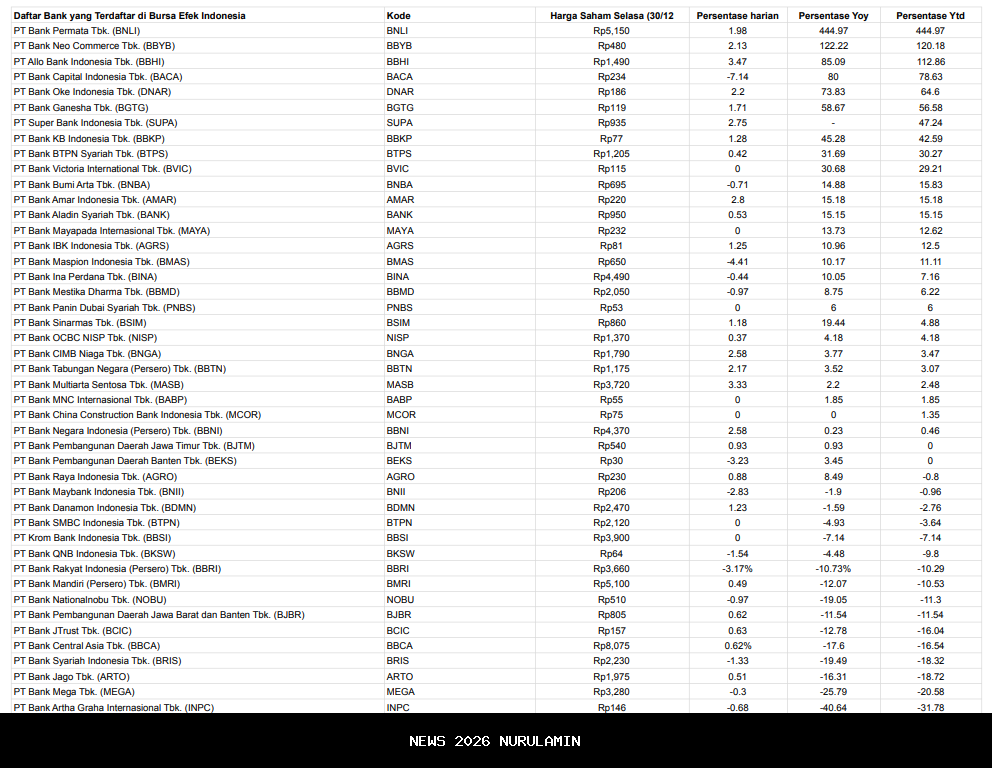 | Daftar Bank yang Terdaftar di Bursa Efek Indonesia | Kode | Harga Saham Selasa (30/12 | Persentase harian | Persentase Yoy | Persentase Ytd |
|---|---|---|---|---|---|
| PT Bank Permata Tbk. (BNLI) | BNLI | Rp5,150 | 1.98 | 444.97 | 444.97 |
| PT Bank Neo Commerce Tbk. (BBYB) | BBYB | Rp480 | 2.13 | 122.22 | 120.18 |
| PT Allo Bank Indonesia Tbk. (BBHI) | BBHI | Rp1,490 | 3.47 | 85.09 | 112.86 |
| PT Bank Capital Indonesia Tbk. (BACA) | BACA | Rp234 | -7.14 | 80 | 78.63 |
| PT Bank Oke Indonesia Tbk. (DNAR) | DNAR | Rp186 | 2.2 | 73.83 | 64.6 |
| PT Bank Ganesha Tbk. (BGTG) | BGTG | Rp119 | 1.71 | 58.67 | 56.58 |
| PT Super Bank Indonesia Tbk. (SUPA) | SUPA | Rp935 | 2.75 | - | 47.24 |
| PT Bank KB Indonesia Tbk. (BBKP) | BBKP | Rp77 | 1.28 | 45.28 | 42.59 |
| PT Bank BTPN Syariah Tbk. (BTPS) | BTPS | Rp1,205 | 0.42 | 31.69 | 30.27 |
| PT Bank Victoria International Tbk. (BVIC) | BVIC | Rp115 | 0 | 30.68 | 29.21 |
| PT Bank Bumi Arta Tbk. (BNBA) | BNBA | Rp695 | -0.71 | 14.88 | 15.83 |
| PT Bank Amar Indonesia Tbk. (AMAR) | AMAR | Rp220 | 2.8 | 15.18 | 15.18 |
| PT Bank Aladin Syariah Tbk. (BANK) | BANK | Rp950 | 0.53 | 15.15 | 15.15 |
| PT Bank Mayapada Internasional Tbk. (MAYA) | MAYA | Rp232 | 0 | 13.73 | 12.62 |
| PT Bank IBK Indonesia Tbk. (AGRS) | AGRS | Rp81 | 1.25 | 10.96 | 12.5 |
| PT Bank Maspion Indonesia Tbk. (BMAS) | BMAS | Rp650 | -4.41 | 10.17 | 11.11 |
| PT Bank Ina Perdana Tbk. (BINA) | BINA | Rp4,490 | -0.44 | 10.05 | 7.16 |
| PT Bank Mestika Dharma Tbk. (BBMD) | BBMD | Rp2,050 | -0.97 | 8.75 | 6.22 |
| PT Bank Panin Dubai Syariah Tbk. (PNBS) | PNBS | Rp53 | 0 | 6 | 6 |
| PT Bank Sinarmas Tbk. (BSIM) | BSIM | Rp860 | 1.18 | 19.44 | 4.88 |
| PT Bank OCBC NISP Tbk. (NISP) | NISP | Rp1,370 | 0.37 | 4.18 | 4.18 |
| PT Bank CIMB Niaga Tbk. (BNGA) | BNGA | Rp1,790 | 2.58 | 3.77 | 3.47 |
| PT Bank Tabungan Negara (Persero) Tbk. (BBTN) | BBTN | Rp1,175 | 2.17 | 3.52 | 3.07 |
| PT Bank Multiarta Sentosa Tbk. (MASB) | MASB | Rp3,720 | 3.33 | 2.2 | 2.48 |
| PT Bank MNC Internasional Tbk. (BABP) | BABP | Rp55 | 0 | 1.85 | 1.85 |
| PT Bank China Construction Bank Indonesia Tbk. (MCOR) | MCOR | Rp75 | 0 | 0 | 1.35 |
| PT Bank Negara Indonesia (Persero) Tbk. (BBNI) | BBNI | Rp4,370 | 2.58 | 0.23 | 0.46 |
| PT Bank Pembangunan Daerah Jawa Timur Tbk. (BJTM) | BJTM | Rp540 | 0.93 | 0.93 | 0 |
| PT Bank Pembangunan Daerah Banten Tbk. (BEKS) | BEKS | Rp30 | -3.23 | 3.45 | 0 |
| PT Bank Raya Indonesia Tbk. (AGRO) | AGRO | Rp230 | 0.88 | 8.49 | -0.8 |
| PT Bank Maybank Indonesia Tbk. (BNII) | BNII | Rp206 | -2.83 | -1.9 | -0.96 |
| PT Bank Danamon Indonesia Tbk. (BDMN) | BDMN | Rp2,470 | 1.23 | -1.59 | -2.76 |
| PT Bank SMBC Indonesia Tbk. (BTPN) | BTPN | Rp2,120 | 0 | -4.93 | -3.64 |
| PT Krom Bank Indonesia Tbk. (BBSI) | BBSI | Rp3,900 | 0 | -7.14 | -7.14 |
| PT Bank QNB Indonesia Tbk. (BKSW) | BKSW | Rp64 | -1.54 | -4.48 | -9.8 |
| PT Bank Rakyat Indonesia (Persero) Tbk. (BBRI) | BBRI | Rp3,660 | -3.17% | -10.73% | -10.29 |
| PT Bank Mandiri (Persero) Tbk. (BMRI) | BMRI | Rp5,100 | 0.49 | -12.07 | -10.53 |
| PT Bank Nationalnobu Tbk. (NOBU) | NOBU | Rp510 | -0.97 | -19.05 | -11.3 |
| PT Bank Pembangunan Daerah Jawa Barat dan Banten Tbk. (BJBR) | BJBR | Rp805 | 0.62 | -11.54 | -11.54 |
| PT Bank JTrust Tbk. (BCIC) | BCIC | Rp157 | 0.63 | -12.78 | -16.04 |
| PT Bank Central Asia Tbk. (BBCA) | BBCA | Rp8,075 | 0.62% | -17.6 | -16.54 |
| PT Bank Syariah Indonesia Tbk. (BRIS) | BRIS | Rp2,230 | -1.33 | -19.49 | -18.32 |
| PT Bank Jago Tbk. (ARTO) | ARTO | Rp1,975 | 0.51 | -16.31 | -18.72 |
| PT Bank Mega Tbk. (MEGA) | MEGA | Rp3,280 | -0.3 | -25.79 | -20.58 |
| PT Bank Artha Graha Internasional Tbk. (INPC) | INPC | Rp146 | -0.68 | -40.64 | -31.78 |

NEWS 2026 NURULAMIN